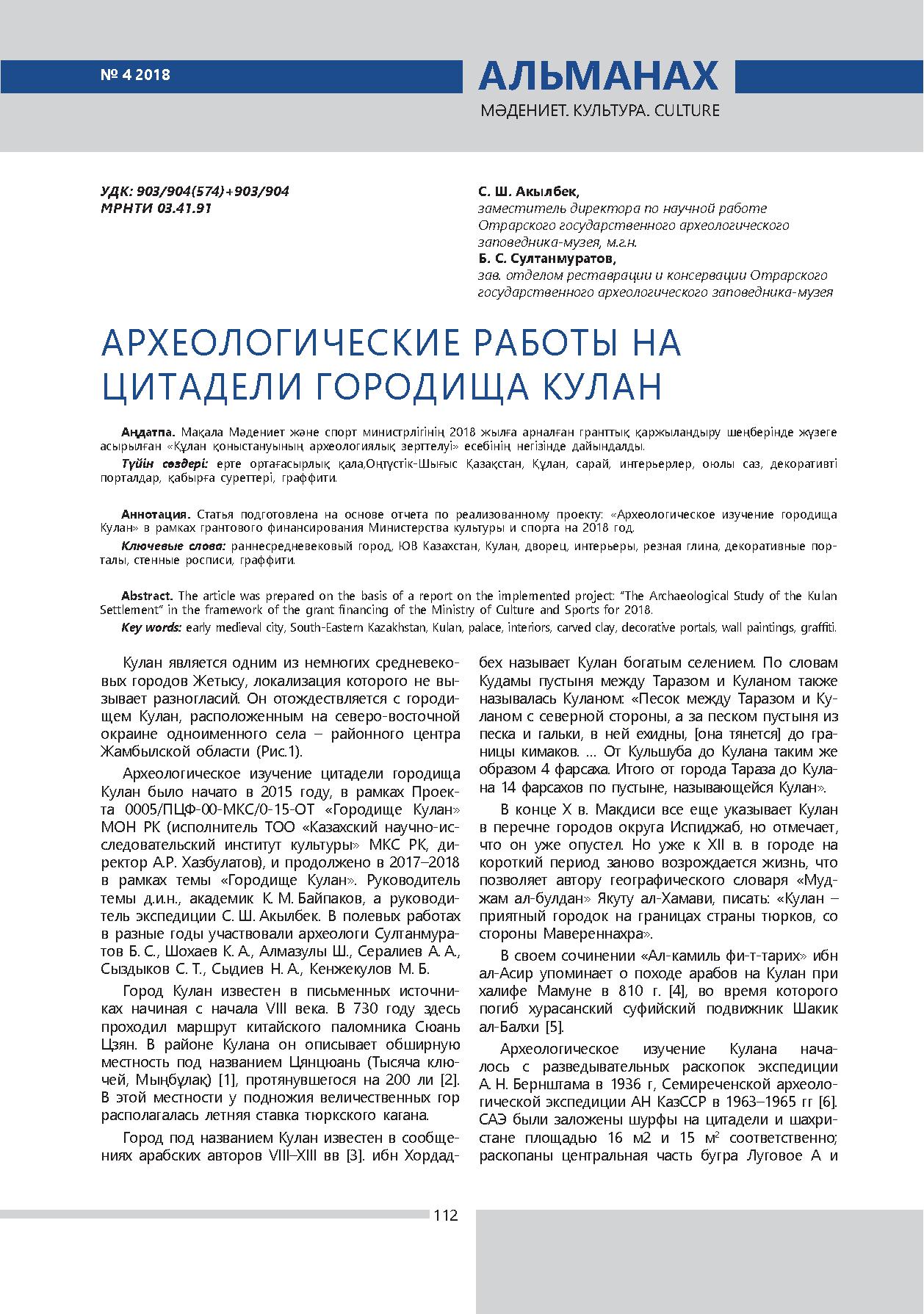 № 4 2018

АЛЬМАНАХ
МӘДЕНИЕТ. КУЛЬТУРА. CULTURE

УДК: 903/904(574)+903/904
МРНТИ 03.41.91

С. Ш. Акылбек,
заместитель директора по научной работе Отрарского государственного археологического заповедника-музея, м.г.н.
Б. С. Султанмуратов,
зав. отделом реставрации и консервации Отрарского государственного археологического заповедника-музея

АРХЕОЛОГИЧЕСКИЕ РАБОТЫ НА ЦИТАДЕЛИ ГОРОДИЩА КУЛАН

Аңдатпа. Мақала Мәдениет және спорт министрлігінің 2018 жылға арналған гранттық қаржыландыру шеңберінде жүзеге асырылған «Құлан қоныстануының археологиялық зерттелуі» есебінің негізінде дайындалды.
Түйін сөздері: ерте ортағасырлық қала,Оңтүстік-Шығыс Қазақстан, Құлан, сарай, интерьерлер, оюлы саз, декоративті порталдар, қабырға суреттері, граффити.

Аннотация. Статья подготовлена на основе отчета по реализованному проекту: «Археологическое изучение городища Кулан» в рамках грантового финансирования Министерства культуры и спорта на 2018 год.
Ключевые слова: раннесредневековый город, ЮВ Казахстан, Кулан, дворец, интерьеры, резная глина, декоративные порталы, стенные росписи, граффити.

Abstract. The article was prepared on the basis of a report on the implemented project: "The Archaeological Study of the Kulan Settlement" in the framework of the grant financing of the Ministry of Culture and Sports for 2018.
Key words: early medieval city, South-Eastern Kazakhstan, Kulan, palace, interiors, carved clay, decorative portals, wall paintings, graffiti.

Кулан является одним из немногих средневековых городов Жетысу, локализация которого не вызывает разногласий. Он отождествляется с городищем Кулан, расположенным на северо-восточной окраине одноименного села – районного центра Жамбылской области (Рис.1).

Археологическое изучение цитадели городища Кулан было начато в 2015 году, в рамках Проекта 0005/ПЦФ-00-МКС/0-15-ОТ «Городище Кулан» МОН РК (исполнитель ТОО «Казахский научно-исследовательский институт культуры» МКС РК, директор А.Р. Хазбулатов), и продолжено в 2017–2018 в рамках темы «Городище Кулан». Руководитель темы д.и.н., академик К. М. Байпаков, а руководитель экспедиции С. Ш. Акылбек. В полевых работах в разные годы участвовали археологи Султанмуратов Б. С., Шохаев К. А., Алмазулы Ш., Сералиев А. А., Сыздыков С. Т., Сыдиев Н. А., Кенжекулов М. Б.

Город Кулан известен в письменных источниках начиная с начала VIII века. В 730 году здесь проходил маршрут китайского паломника Сюань Цзян. В районе Кулана он описывает обширную местность под названием Цянцюань (Тысяча ключей, Мыңбұлақ) [1], протянувшегося на 200 ли [2]. В этой местности у подножия величественных гор располагалась летняя ставка тюркского кагана.

Город под названием Кулан известен в сообщениях арабских авторов VIII–XIII вв [3]. ибн Хордадбех называет Кулан богатым селением. По словам Кудамы пустыня между Таразом и Куланом также называлась Куланом: «Песок между Таразом и Куланом с северной стороны, а за песком пустыня из песка и гальки, в ней ехидны, [она тянется] до границы кимаков. … От Кульшуба до Кулана таким же образом 4 фарсаха. Итого от города Тараза до Кулана 14 фарсахов по пустыне, называющейся Кулан».

В конце X в. Макдиси все еще указывает Кулан в перечне городов округа Испиджаб, но отмечает, что он уже опустел. Но уже к XII в. в городе на короткий период заново возрождается жизнь, что позволяет автору географического словаря «Муджам ал-булдан» Якуту ал-Хамави, писать: «Кулан – приятный городок на границах страны тюрков, со стороны Мавереннахра».

В своем сочинении «Ал-камиль фи-т-тарих» ибн ал-Асир упоминает о походе арабов на Кулан при халифе Мамуне в 810 г. [4], во время которого погиб хурасанский суфийский подвижник Шакик ал-Балхи [5].

Археологическое изучение Кулана началось с разведывательных раскопок экспедиции А. Н. Бернштама в 1936 г, Семиреченской археологической экспедиции АН КазССР в 1963–1965 гг [6]. САЭ были заложены шурфы на цитадели и шахристане площадью 16 м2 и 15 м$^2$ соответственно; раскопаны центральная часть бугра Луговое А и

112